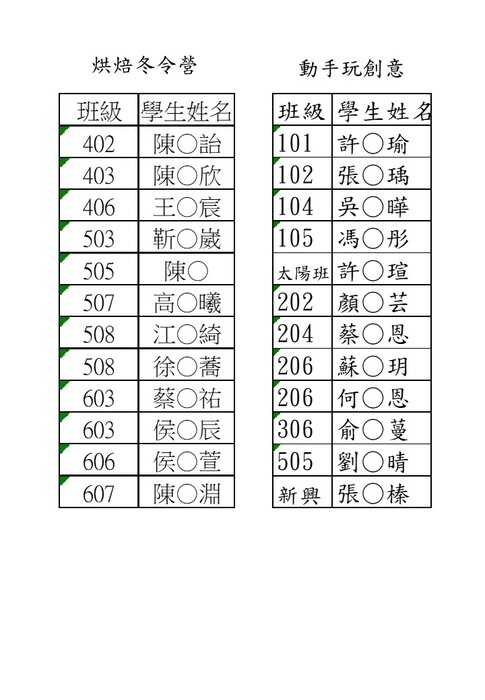 烘焙冬令營

| 班級 | 學生姓名 |
|---|---|
| 402 | 陳○詒 |
| 403 | 陳○欣 |
| 406 | 王○宸 |
| 503 | 靳○崴 |
| 505 | 陳○ |
| 507 | 高○曦 |
| 508 | 江○綺 |
| 508 | 徐○蕎 |
| 603 | 蔡○祐 |
| 603 | 侯○辰 |
| 606 | 侯○萱 |
| 607 | 陳○淵 |

動手玩創意

| 班級 | 學生姓名 |
|---|---|
| 101 | 許○瑜 |
| 102 | 張○瑀 |
| 104 | 吳○曄 |
| 105 | 馮○彤 |
| 太陽班 | 許○瑄 |
| 202 | 顏○芸 |
| 204 | 蔡○恩 |
| 206 | 蘇○玥 |
| 206 | 何○恩 |
| 306 | 俞○蔓 |
| 505 | 劉○晴 |
| 新興 | 張○榛 |